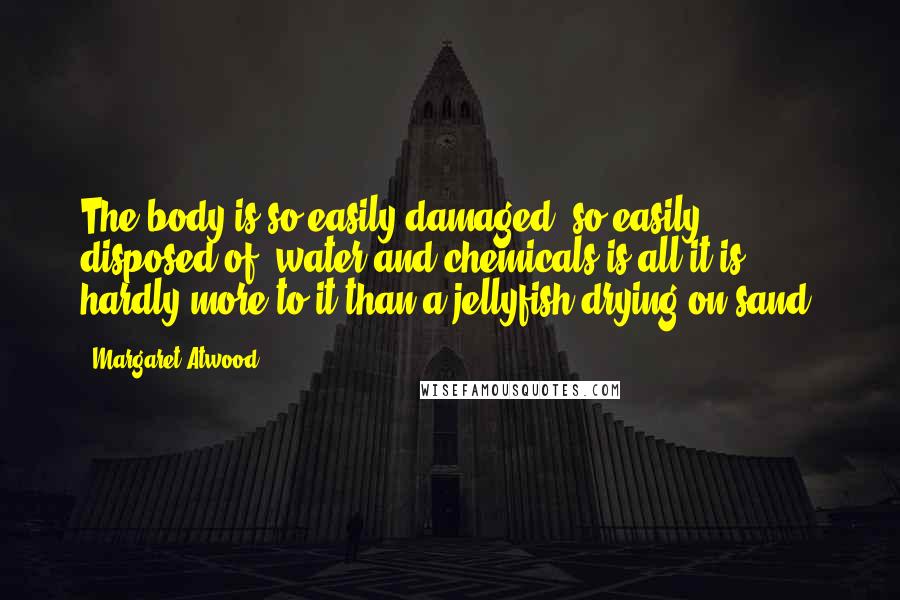 The body is so easily damaged, so easily disposed of, water and chemicals is all it is, hardly more to it than a jellyfish drying on sand.

- Margaret Atwood

WISEFAMOUSQUOTES.COM